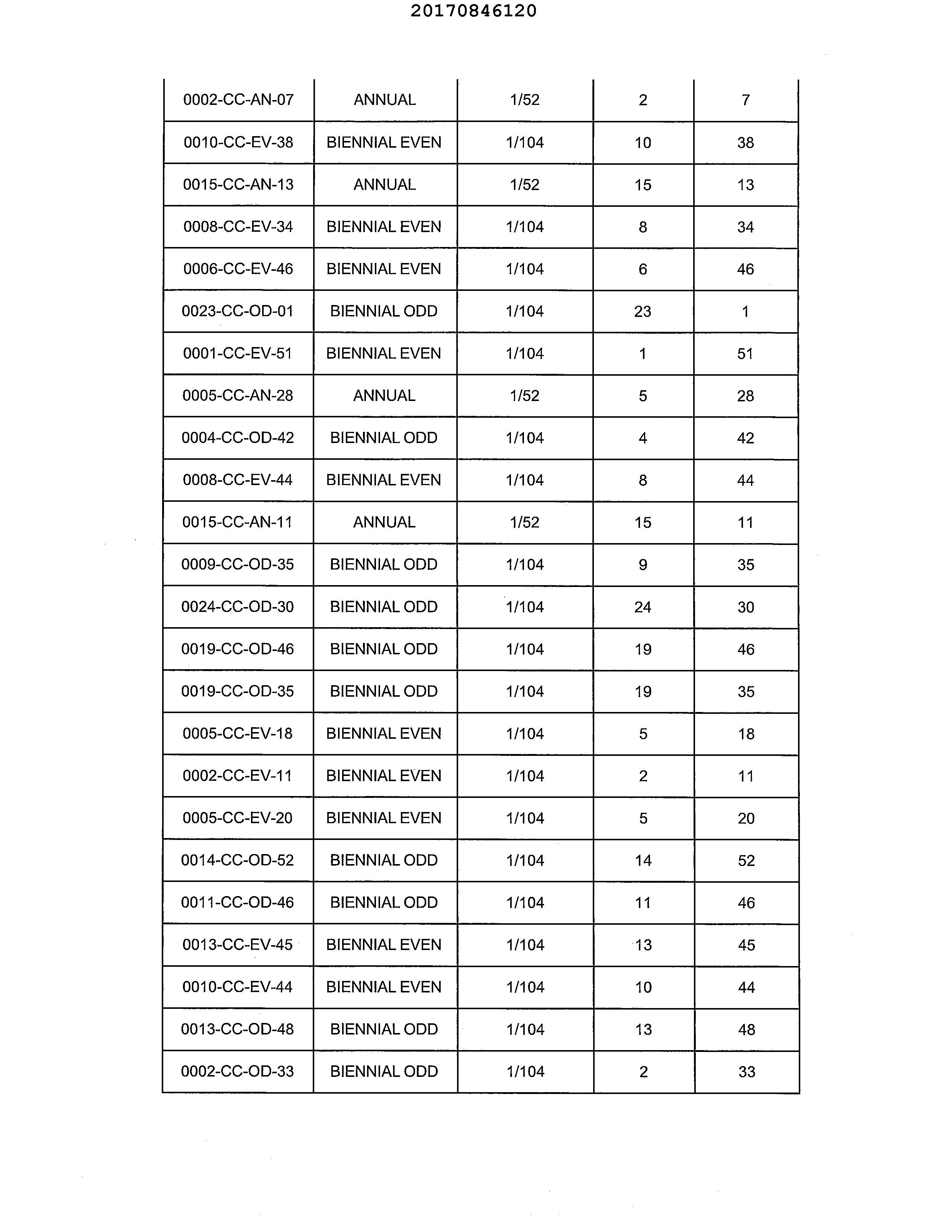 20170846120

| | | | | |
|---|---|---|---|---|
| 0002-CC-AN-07 | ANNUAL | 1/52 | 2 | 7 |
| 0010-CC-EV-38 | BIENNIAL EVEN | 1/104 | 10 | 38 |
| 0015-CC-AN-13 | ANNUAL | 1/52 | 15 | 13 |
| 0008-CC-EV-34 | BIENNIAL EVEN | 1/104 | 8 | 34 |
| 0006-CC-EV-46 | BIENNIAL EVEN | 1/104 | 6 | 46 |
| 0023-CC-OD-01 | BIENNIAL ODD | 1/104 | 23 | 1 |
| 0001-CC-EV-51 | BIENNIAL EVEN | 1/104 | 1 | 51 |
| 0005-CC-AN-28 | ANNUAL | 1/52 | 5 | 28 |
| 0004-CC-OD-42 | BIENNIAL ODD | 1/104 | 4 | 42 |
| 0008-CC-EV-44 | BIENNIAL EVEN | 1/104 | 8 | 44 |
| 0015-CC-AN-11 | ANNUAL | 1/52 | 15 | 11 |
| 0009-CC-OD-35 | BIENNIAL ODD | 1/104 | 9 | 35 |
| 0024-CC-OD-30 | BIENNIAL ODD | 1/104 | 24 | 30 |
| 0019-CC-OD-46 | BIENNIAL ODD | 1/104 | 19 | 46 |
| 0019-CC-OD-35 | BIENNIAL ODD | 1/104 | 19 | 35 |
| 0005-CC-EV-18 | BIENNIAL EVEN | 1/104 | 5 | 18 |
| 0002-CC-EV-11 | BIENNIAL EVEN | 1/104 | 2 | 11 |
| 0005-CC-EV-20 | BIENNIAL EVEN | 1/104 | 5 | 20 |
| 0014-CC-OD-52 | BIENNIAL ODD | 1/104 | 14 | 52 |
| 0011-CC-OD-46 | BIENNIAL ODD | 1/104 | 11 | 46 |
| 0013-CC-EV-45 | BIENNIAL EVEN | 1/104 | 13 | 45 |
| 0010-CC-EV-44 | BIENNIAL EVEN | 1/104 | 10 | 44 |
| 0013-CC-OD-48 | BIENNIAL ODD | 1/104 | 13 | 48 |
| 0002-CC-OD-33 | BIENNIAL ODD | 1/104 | 2 | 33 |